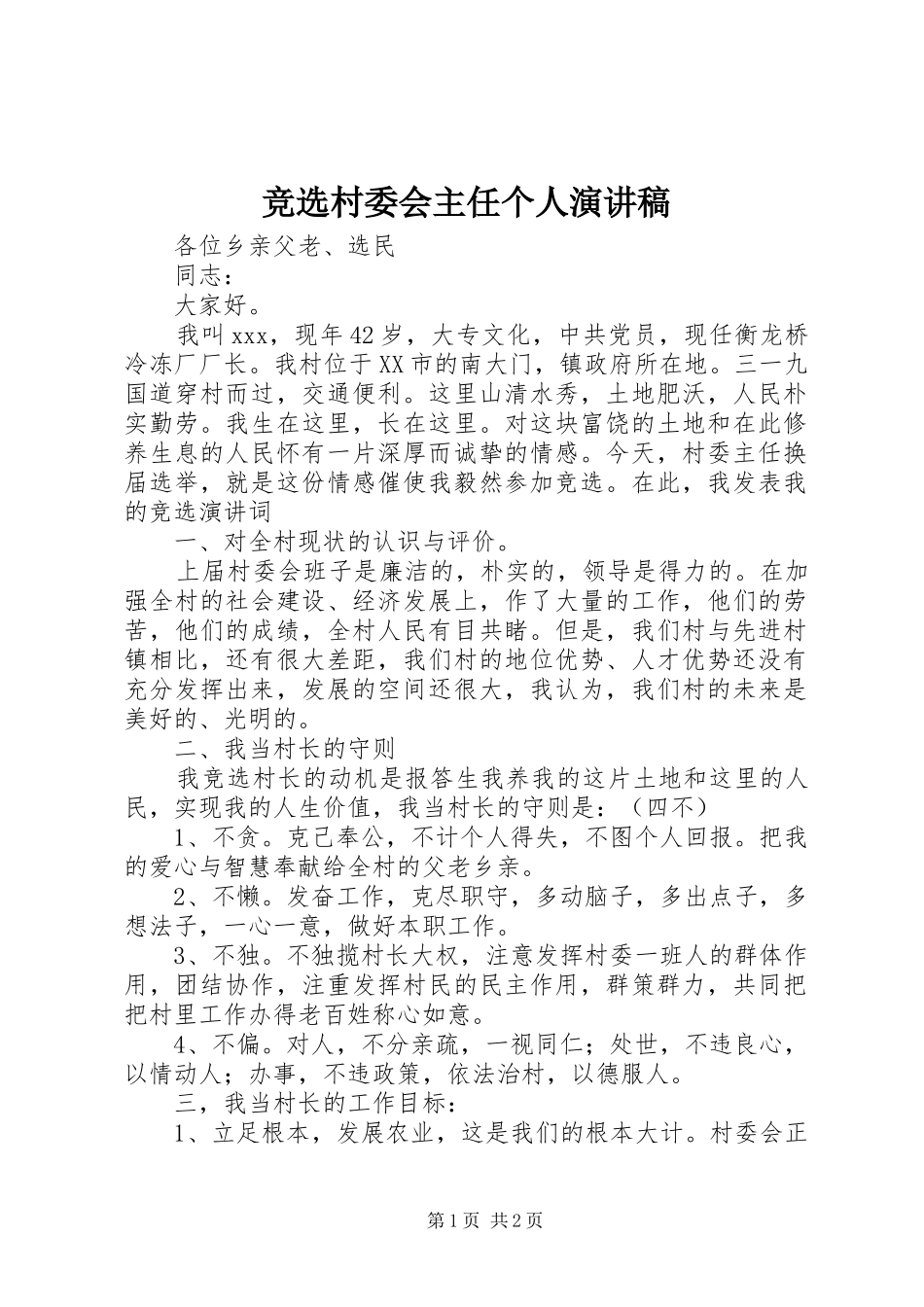 竞选村委会主任个人演讲稿

各位乡亲父老、选民

同志：

大家好。

我叫xxx，现年42岁，大专文化，中共党员，现任衡龙桥冷冻厂厂长。我村位于XX市的南大门，镇政府所在地。三一九国道穿村而过，交通便利。这里山清水秀，土地肥沃，人民朴实勤劳。我生在这里，长在这里。对这块富饶的土地和在此修养生息的人民怀有一片深厚而诚挚的情感。今天，村委主任换届选举，就是这份情感催使我毅然参加竞选。在此，我发表我的竞选演讲词

一、对全村现状的认识与评价。

上届村委会班子是廉洁的，朴实的，领导是得力的。在加强全村的社会建设、经济发展上，作了大量的工作，他们的劳苦，他们的成绩，全村人民有目共睹。但是，我们村与先进村镇相比，还有很大差距，我们村的地位优势、人才优势还没有充分发挥出来，发展的空间还很大，我认为，我们村的未来是美好的、光明的。

二、我当村长的守则

我竞选村长的动机是报答生我养我的这片土地和这里的人民，实现我的人生价值，我当村长的守则是：（四不）

1、不贪。克己奉公，不计个人得失，不图个人回报。把我的爱心与智慧奉献给全村的父老乡亲。

2、不懒。发奋工作，克尽职守，多动脑子，多出点子，多想法子，一心一意，做好本职工作。

3、不独。不独揽村长大权，注意发挥村委一班人的群体作用，团结协作，注重发挥村民的民主作用，群策群力，共同把把村里工作办得老百姓称心如意。

4、不偏。对人，不分亲疏，一视同仁；处世，不违良心，以情动人；办事，不违政策，依法治村，以德服人。

三，我当村长的工作目标：

1、立足根本，发展农业，这是我们的根本大计。村委会正

第1页 共2页